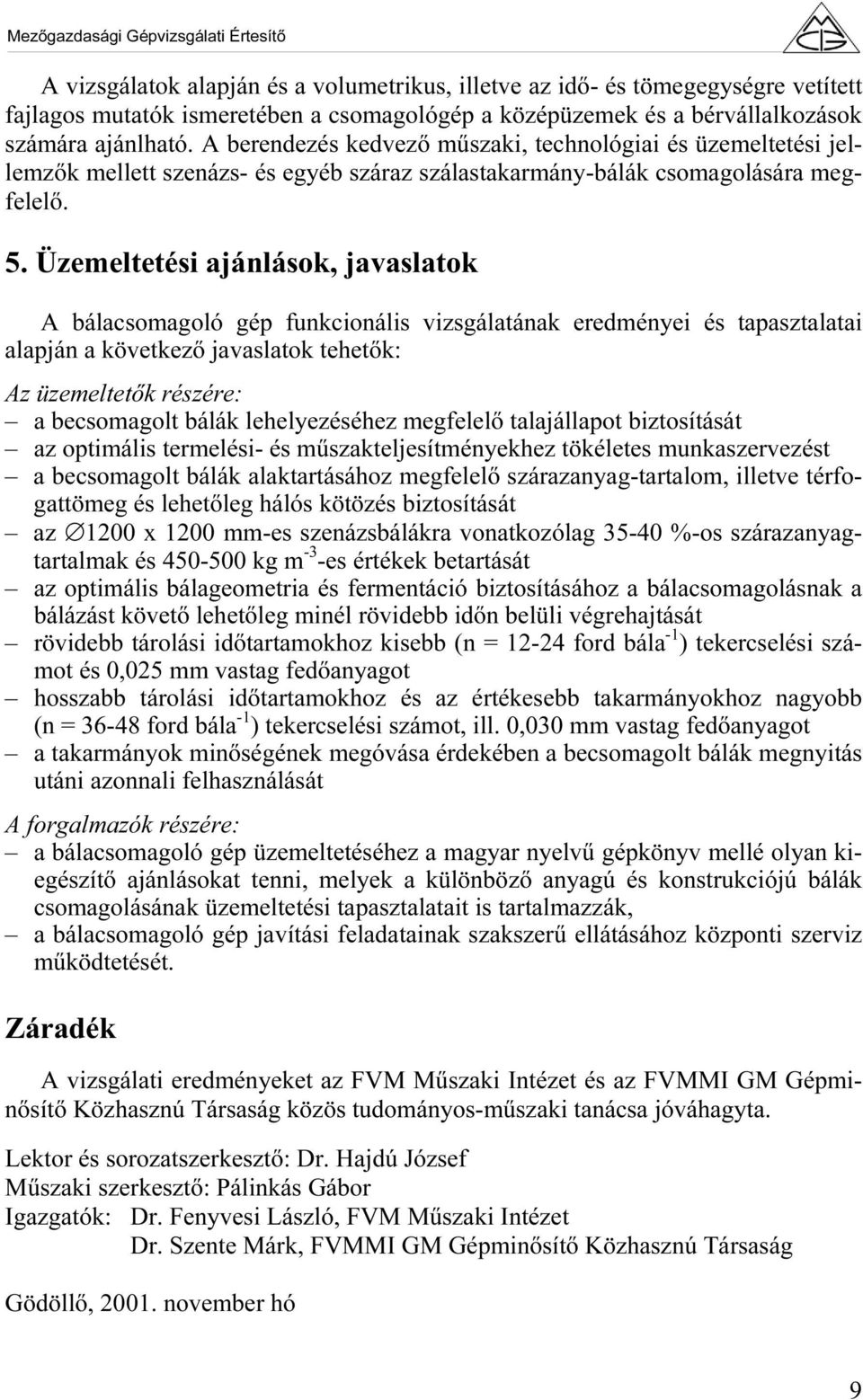 Mezőgazdasági Gépvizsgálati Értesítő

A vizsgálatok alapján és a volumetrikus, illetve az idő- és tömegegységre vetített fajlagos mutatók ismeretében a csomagológép a középüzemek és a bérvállalkozások számára ajánlható. A berendezés kedvező műszaki, technológiai és üzemeltetési jellemzők mellett szenázs- és egyéb száraz szálastakarmány-bálák csomagolására megfelelő.

5. Üzemeltetési ajánlások, javaslatok

A bálacsomagoló gép funkcionális vizsgálatának eredményei és tapasztalatai alapján a következő javaslatok tehetők:

Az üzemeltetők részére:
– a becsomagolt bálák lehelyezéséhez megfelelő talajállapot biztosítását
– az optimális termelési- és műszakteljesítményekhez tökéletes munkaszervezést
– a becsomagolt bálák alaktartásához megfelelő szárazanyag-tartalom, illetve térfogattömeg és lehetőleg hálós kötözés biztosítását
– az $\varnothing$1200 x 1200 mm-es szenázsbálákra vonatkozólag 35-40 %-os szárazanyagtartalmak és 450-500 kg m$^{-3}$-es értékek betartását
– az optimális bálageometria és fermentáció biztosításához a bálacsomagolásnak a bálázást követő lehetőleg minél rövidebb időn belüli végrehajtását
– rövidebb tárolási időtartamokhoz kisebb (n = 12-24 ford bála$^{-1}$) tekercselési számot és 0,025 mm vastag fedőanyagot
– hosszabb tárolási időtartamokhoz és az értékesebb takarmányokhoz nagyobb (n = 36-48 ford bála$^{-1}$) tekercselési számot, ill. 0,030 mm vastag fedőanyagot
– a takarmányok minőségének megóvása érdekében a becsomagolt bálák megnyitás utáni azonnali felhasználását

A forgalmazók részére:
– a bálacsomagoló gép üzemeltetéséhez a magyar nyelvű gépkönyv mellé olyan kiegészítő ajánlásokat tenni, melyek a különböző anyagú és konstrukciójú bálák csomagolásának üzemeltetési tapasztalatait is tartalmazzák,
– a bálacsomagoló gép javítási feladatainak szakszerű ellátásához központi szerviz működtetését.

Záradék

A vizsgálati eredményeket az FVM Műszaki Intézet és az FVMMI GM Gépminősítő Közhasznú Társaság közös tudományos-műszaki tanácsa jóváhagyta.

Lektor és sorozatszerkesztő: Dr. Hajdú József
Műszaki szerkesztő: Pálinkás Gábor
Igazgatók: Dr. Fenyvesi László, FVM Műszaki Intézet
Dr. Szente Márk, FVMMI GM Gépminősítő Közhasznú Társaság

Gödöllő, 2001. november hó

9